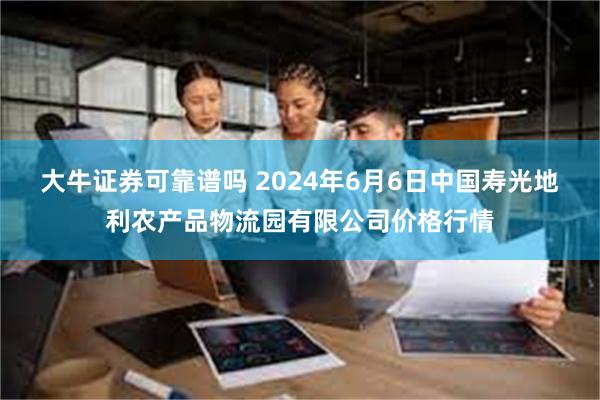 大牛证券可靠谱吗 2024年6月6日中国寿光地利农产品物流园有限公司价格行情